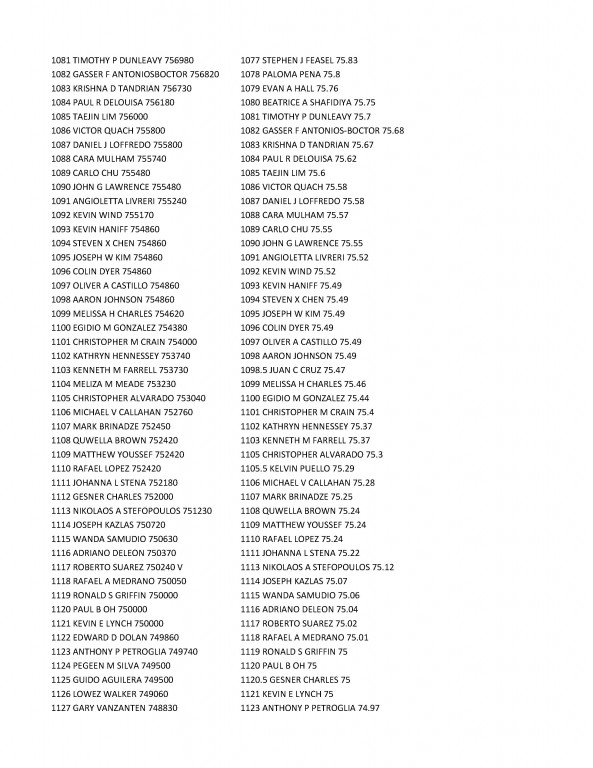 1081 TIMOTHY P DUNLEAVY 756980
1082 GASSER F ANTONIOSBOCTOR 756820
1083 KRISHNA D TANDRIAN 756730
1084 PAUL R DELOUISA 756180
1085 TAEJIN LIM 756000
1086 VICTOR QUACH 755800
1087 DANIEL J LOFFREDO 755800
1088 CARA MULHAM 755740
1089 CARLO CHU 755480
1090 JOHN G LAWRENCE 755480
1091 ANGIOLETTA LIVRERI 755240
1092 KEVIN WIND 755170
1093 KEVIN HANIFF 754860
1094 STEVEN X CHEN 754860
1095 JOSEPH W KIM 754860
1096 COLIN DYER 754860
1097 OLIVER A CASTILLO 754860
1098 AARON JOHNSON 754860
1099 MELISSA H CHARLES 754620
1100 EGIDIO M GONZALEZ 754380
1101 CHRISTOPHER M CRAIN 754000
1102 KATHRYN HENNESSEY 753740
1103 KENNETH M FARRELL 753730
1104 MELIZA M MEADE 753230
1105 CHRISTOPHER ALVARADO 753040
1106 MICHAEL V CALLAHAN 752760
1107 MARK BRINADZE 752450
1108 QUWELLA BROWN 752420
1109 MATTHEW YOUSSEF 752420
1110 RAFAEL LOPEZ 752420
1111 JOHANNA L STENA 752180
1112 GESNER CHARLES 752000
1113 NIKOLAOS A STEFOPOULOS 751230
1114 JOSEPH KAZLAS 750720
1115 WANDA SAMUDIO 750630
1116 ADRIANO DELEON 750370
1117 ROBERTO SUAREZ 750240 V
1118 RAFAEL A MEDRANO 750050
1119 RONALD S GRIFFIN 750000
1120 PAUL B OH 750000
1121 KEVIN E LYNCH 750000
1122 EDWARD D DOLAN 749860
1123 ANTHONY P PETROGLIA 749740
1124 PEGEEN M SILVA 749500
1125 GUIDO AGUILERA 749500
1126 LOWEZ WALKER 749060
1127 GARY VANZANTEN 748830

1077 STEPHEN J FEASEL 75.83
1078 PALOMA PENA 75.8
1079 EVAN A HALL 75.76
1080 BEATRICE A SHAFIDIYA 75.75
1081 TIMOTHY P DUNLEAVY 75.7
1082 GASSER F ANTONIOS-BOCTOR 75.68
1083 KRISHNA D TANDRIAN 75.67
1084 PAUL R DELOUISA 75.62
1085 TAEJIN LIM 75.6
1086 VICTOR QUACH 75.58
1087 DANIEL J LOFFREDO 75.58
1088 CARA MULHAM 75.57
1089 CARLO CHU 75.55
1090 JOHN G LAWRENCE 75.55
1091 ANGIOLETTA LIVRERI 75.52
1092 KEVIN WIND 75.52
1093 KEVIN HANIFF 75.49
1094 STEVEN X CHEN 75.49
1095 JOSEPH W KIM 75.49
1096 COLIN DYER 75.49
1097 OLIVER A CASTILLO 75.49
1098 AARON JOHNSON 75.49
1098.5 JUAN C CRUZ 75.47
1099 MELISSA H CHARLES 75.46
1100 EGIDIO M GONZALEZ 75.44
1101 CHRISTOPHER M CRAIN 75.4
1102 KATHRYN HENNESSEY 75.37
1103 KENNETH M FARRELL 75.37
1105 CHRISTOPHER ALVARADO 75.3
1105.5 KELVIN PUELLO 75.29
1106 MICHAEL V CALLAHAN 75.28
1107 MARK BRINADZE 75.25
1108 QUWELLA BROWN 75.24
1109 MATTHEW YOUSSEF 75.24
1110 RAFAEL LOPEZ 75.24
1111 JOHANNA L STENA 75.22
1113 NIKOLAOS A STEFOPOULOS 75.12
1114 JOSEPH KAZLAS 75.07
1115 WANDA SAMUDIO 75.06
1116 ADRIANO DELEON 75.04
1117 ROBERTO SUAREZ 75.02
1118 RAFAEL A MEDRANO 75.01
1119 RONALD S GRIFFIN 75
1120 PAUL B OH 75
1120.5 GESNER CHARLES 75
1121 KEVIN E LYNCH 75
1123 ANTHONY P PETROGLIA 74.97